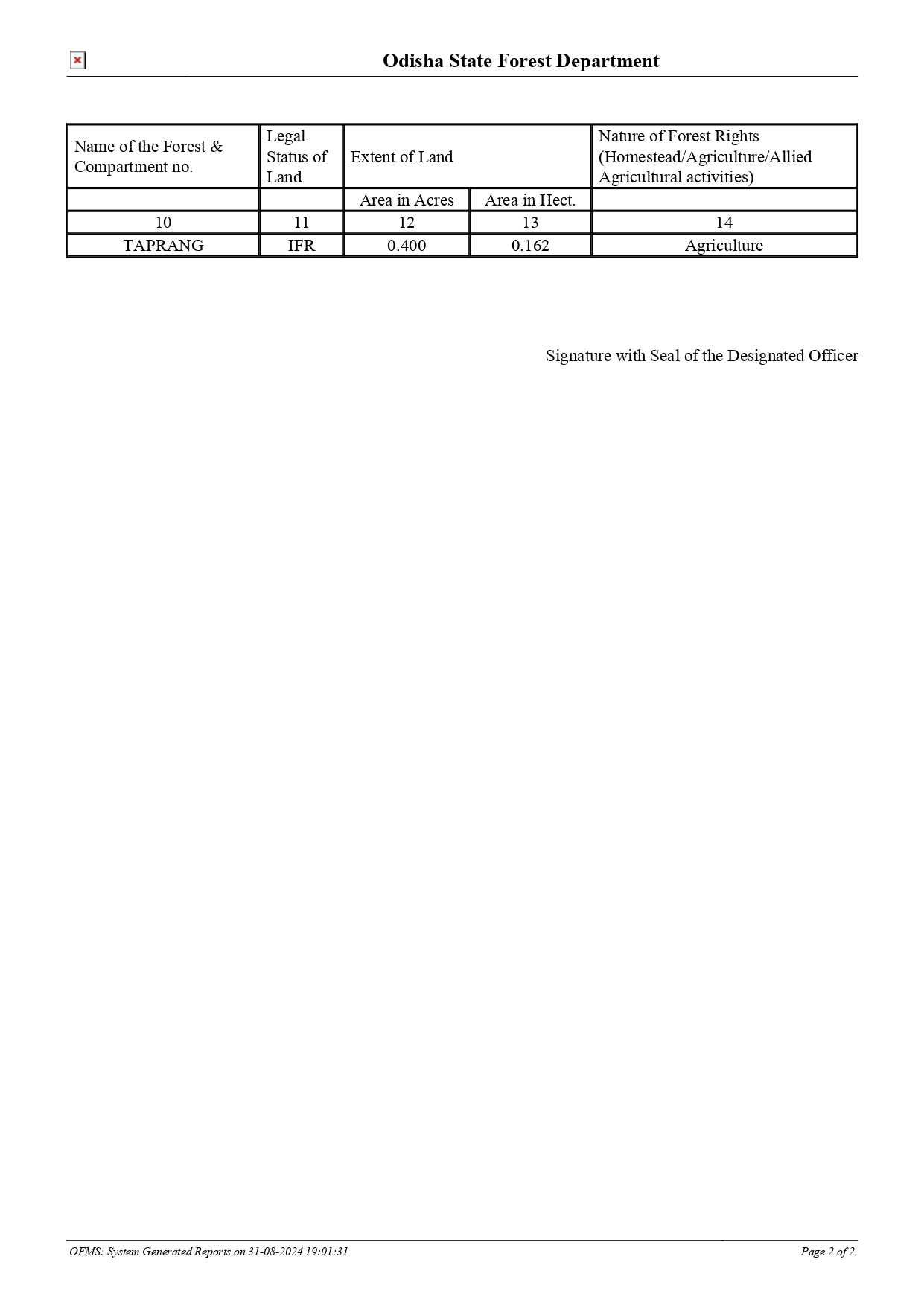 Odisha State Forest Department

| Name of the Forest & Compartment no. | Legal Status of Land | Extent of Land | | Nature of Forest Rights (Homestead/Agriculture/Allied Agricultural activities) |
|---|---|---|---|---|
| | | Area in Acres | Area in Hect. | |
| 10 | 11 | 12 | 13 | 14 |
| TAPRANG | IFR | 0.400 | 0.162 | Agriculture |

Signature with Seal of the Designated Officer

OFMS: System Generated Reports on 31-08-2024 19:01:31

Page 2 of 2